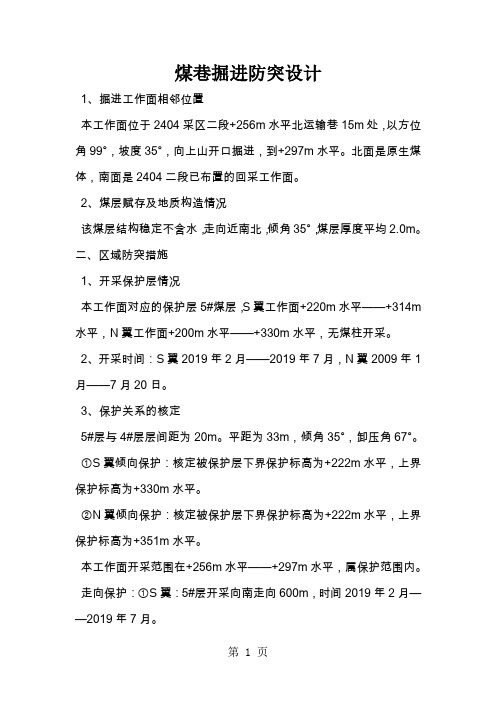 煤巷掘进防突设计

1、掘进工作面相邻位置

本工作面位于 2404 采区二段+256m 水平北运输巷 15m 处，以方位角 99°，坡度 35°，向上山开口掘进，到+297m 水平。北面是原生煤体，南面是 2404 二段已布置的回采工作面。

2、煤层赋存及地质构造情况

该煤层结构稳定不含水，走向近南北，倾角 35°，煤层厚度平均 2.0m。

二、区域防突措施

1、开采保护层情况

本工作面对应的保护层 5#煤层，S 翼工作面+220m 水平——+314m 水平，N 翼工作面+200m 水平——+330m 水平，无煤柱开采。

2、开采时间：S 翼 2019 年 2 月——2019 年 7 月，N 翼 2009 年 1 月——7 月 20 日。

3、保护关系的核定

5#层与 4#层层间距为 20m。平距为 33m，倾角 35°，卸压角 67°。

①S 翼倾向保护：核定被保护层下界保护标高为+222m 水平，上界保护标高为+330m 水平。

②N 翼倾向保护：核定被保护层下界保护标高为+222m 水平，上界保护标高为+351m 水平。

本工作面开采范围在+256m 水平——+297m 水平，属保护范围内。

走向保护：①S 翼：5#层开采向南走向 600m，时间 2019 年 2 月——2019 年 7 月。

第 1 页